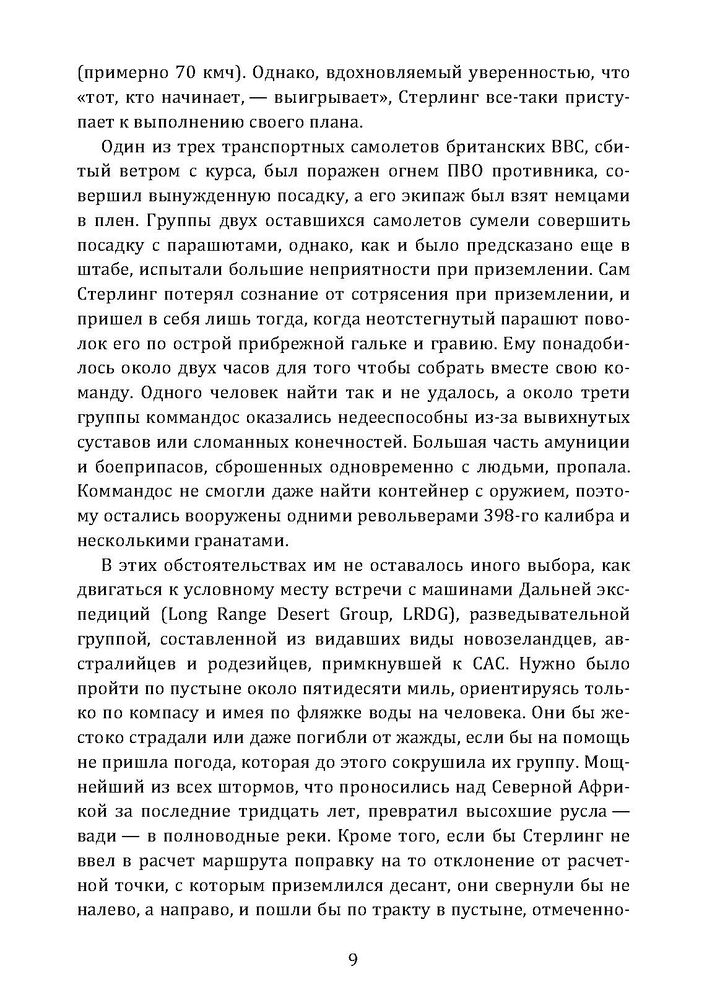 (примерно 70 кмч). Однако, вдохновляемый уверенностью, что «тот, кто начинает, — выигрывает», Стерлинг все-таки приступает к выполнению своего плана.

Один из трех транспортных самолетов британских ВВС, сбитый ветром с курса, был поражен огнем ПВО противника, совершил вынужденную посадку, а его экипаж был взят немцами в плен. Группы двух оставшихся самолетов сумели совершить посадку с парашютами, однако, как и было предсказано еще в штабе, испытали большие неприятности при приземлении. Сам Стерлинг потерял сознание от сотрясения при приземлении, и пришел в себя лишь тогда, когда неотстегнутый парашют поволок его по острой прибрежной гальке и гравию. Ему понадобилось около двух часов для того чтобы собрать вместе свою команду. Одного человек найти так и не удалось, а около трети группы коммандос оказались недееспособны из-за вывихнутых суставов или сломанных конечностей. Большая часть амуниции и боеприпасов, сброшенных одновременно с людьми, пропала. Коммандос не смогли даже найти контейнер с оружием, поэтому остались вооружены одними револьверами 398-го калибра и несколькими гранатами.

В этих обстоятельствах им не оставалось иного выбора, как двигаться к условному месту встречи с машинами Дальней экспедиций (Long Range Desert Group, LRDG), разведывательной группой, составленной из видавших виды новозеландцев, австралийцев и родезийцев, примкнувшей к САС. Нужно было пройти по пустыне около пятидесяти миль, ориентируясь только по компасу и имея по фляжке воды на человека. Они бы жестоко страдали или даже погибли от жажды, если бы на помощь не пришла погода, которая до этого сокрушила их группу. Мощнейший из всех штормов, что проносились над Северной Африкой за последние тридцать лет, превратил высохшие русла — вади — в полноводные реки. Кроме того, если бы Стерлинг не ввел в расчет маршрута поправку на то отклонение от расчетной точки, с которым приземлился десант, они свернули бы не налево, а направо, и пошли бы по тракту в пустыне, отмеченно-

9